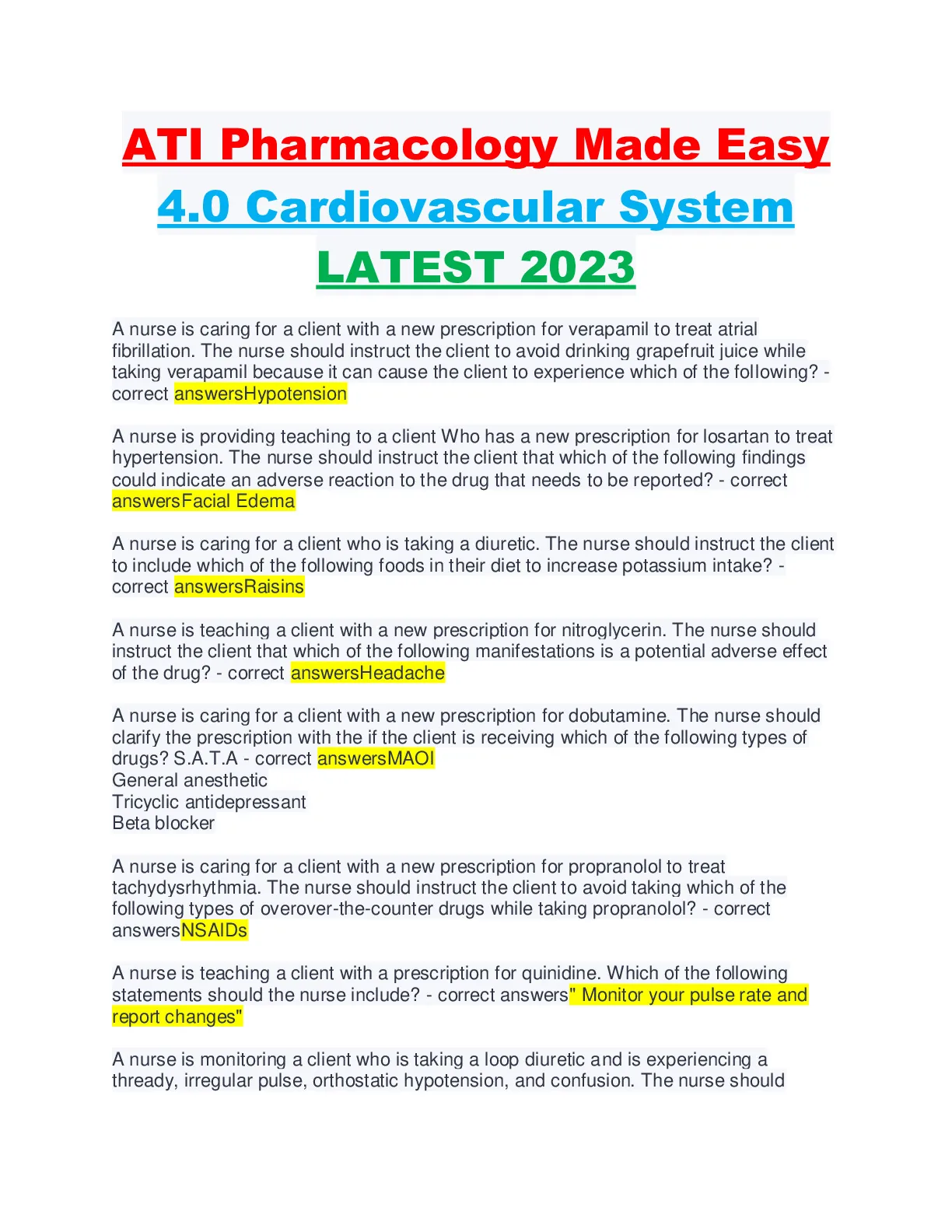 ATI Pharmacology Made Easy 4.0 Cardiovascular System LATEST 2023

A nurse is caring for a client with a new prescription for verapamil to treat atrial fibrillation. The nurse should instruct the client to avoid drinking grapefruit juice while taking verapamil because it can cause the client to experience which of the following? - correct answersHypotension

A nurse is providing teaching to a client Who has a new prescription for losartan to treat hypertension. The nurse should instruct the client that which of the following findings could indicate an adverse reaction to the drug that needs to be reported? - correct answersFacial Edema

A nurse is caring for a client who is taking a diuretic. The nurse should instruct the client to include which of the following foods in their diet to increase potassium intake? - correct answersRaisins

A nurse is teaching a client with a new prescription for nitroglycerin. The nurse should instruct the client that which of the following manifestations is a potential adverse effect of the drug? - correct answersHeadache

A nurse is caring for a client with a new prescription for dobutamine. The nurse should clarify the prescription with the if the client is receiving which of the following types of drugs? S.A.T.A - correct answersMAOI
General anesthetic
Tricyclic antidepressant
Beta blocker

A nurse is caring for a client with a new prescription for propranolol to treat tachydysrhythmia. The nurse should instruct the client to avoid taking which of the following types of overover-the-counter drugs while taking propranolol? - correct answersNSAIDs

A nurse is teaching a client with a prescription for quinidine. Which of the following statements should the nurse include? - correct answers" Monitor your pulse rate and report changes"

A nurse is monitoring a client who is taking a loop diuretic and is experiencing a thready, irregular pulse, orthostatic hypotension, and confusion. The nurse should